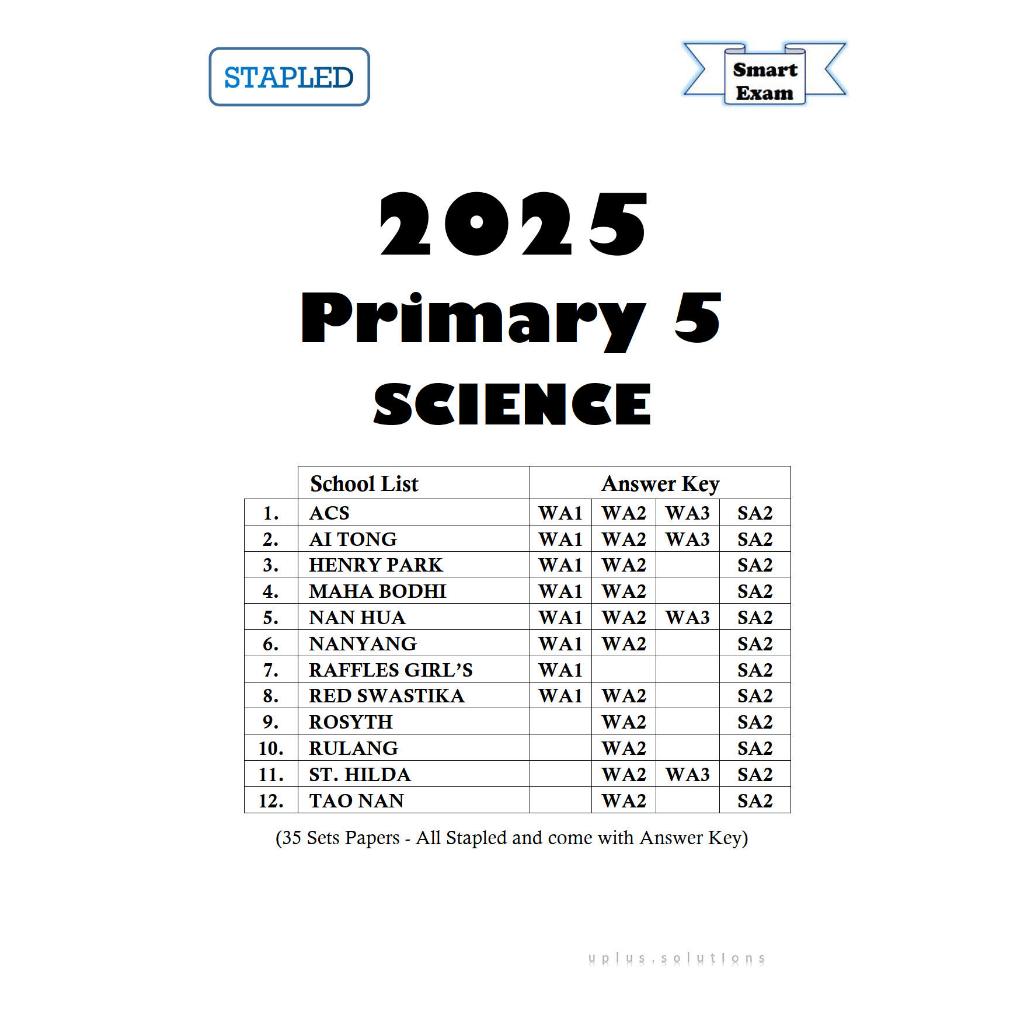 STAPLED

Smart Exam

2025
Primary 5
SCIENCE

| | School List | Answer Key | | | |
|---|---|---|---|---|---|
| 1. | ACS | WA1 | WA2 | WA3 | SA2 |
| 2. | AI TONG | WA1 | WA2 | WA3 | SA2 |
| 3. | HENRY PARK | WA1 | WA2 | | SA2 |
| 4. | MAHA BODHI | WA1 | WA2 | | SA2 |
| 5. | NAN HUA | WA1 | WA2 | WA3 | SA2 |
| 6. | NANYANG | WA1 | WA2 | | SA2 |
| 7. | RAFFLES GIRL'S | WA1 | | | SA2 |
| 8. | RED SWASTIKA | WA1 | WA2 | | SA2 |
| 9. | ROSYTH | | WA2 | | SA2 |
| 10. | RULANG | | WA2 | | SA2 |
| 11. | ST. HILDA | | WA2 | WA3 | SA2 |
| 12. | TAO NAN | | WA2 | | SA2 |

(35 Sets Papers - All Stapled and come with Answer Key)

uplus.solutions